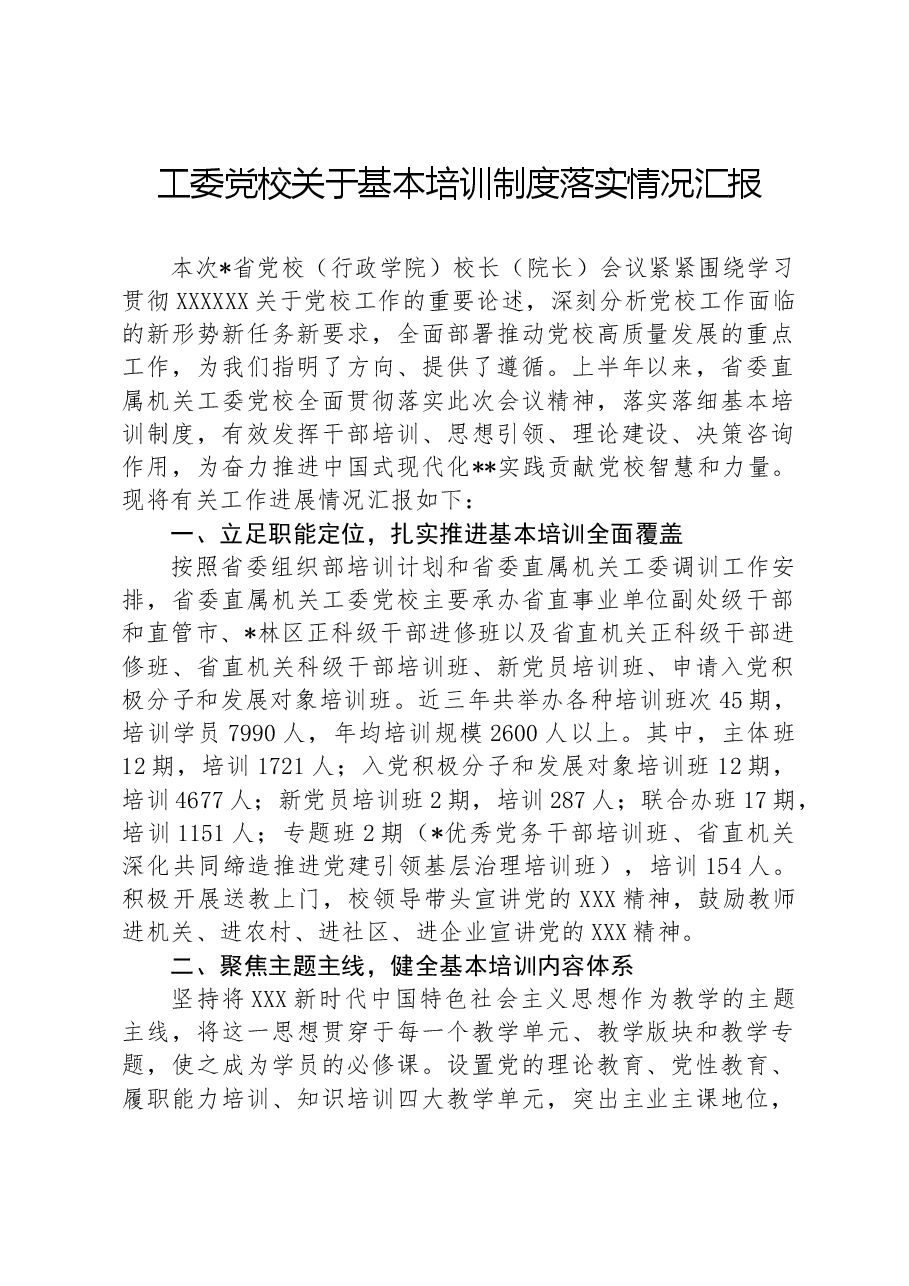 工委党校关于基本培训制度落实情况汇报

本次*省党校（行政学院）校长（院长）会议紧紧围绕学习贯彻XXXXXX关于党校工作的重要论述，深刻分析党校工作面临的新形势新任务新要求，全面部署推动党校高质量发展的重点工作，为我们指明了方向、提供了遵循。上半年以来，省委直属机关工委党校全面贯彻落实此次会议精神，落实落细基本培训制度，有效发挥干部培训、思想引领、理论建设、决策咨询作用，为奋力推进中国式现代化**实践贡献党校智慧和力量。现将有关工作进展情况汇报如下：

一、立足职能定位，扎实推进基本培训全面覆盖

按照省委组织部培训计划和省委直属机关工委调训工作安排，省委直属机关工委党校主要承办省直事业单位副处级干部和直管市、*林区正科级干部进修班以及省直机关正科级干部进修班、省直机关科级干部培训班、新党员培训班、申请入党积极分子和发展对象培训班。近三年共举办各种培训班次45期，培训学员7990人，年均培训规模2600人以上。其中，主体班12期，培训1721人；入党积极分子和发展对象培训班12期，培训4677人；新党员培训班2期，培训287人；联合办班17期，培训1151人；专题班2期（*优秀党务干部培训班、省直机关深化共同缔造推进党建引领基层治理培训班），培训154人。积极开展送教上门，校领导带头宣讲党的XXX精神，鼓励教师进机关、进农村、进社区、进企业宣讲党的XXX精神。

二、聚焦主题主线，健全基本培训内容体系

坚持将XXX新时代中国特色社会主义思想作为教学的主题主线，将这一思想贯穿于每一个教学单元、教学版块和教学专题，使之成为学员的必修课。设置党的理论教育、党性教育、履职能力培训、知识培训四大教学单元，突出主业主课地位，